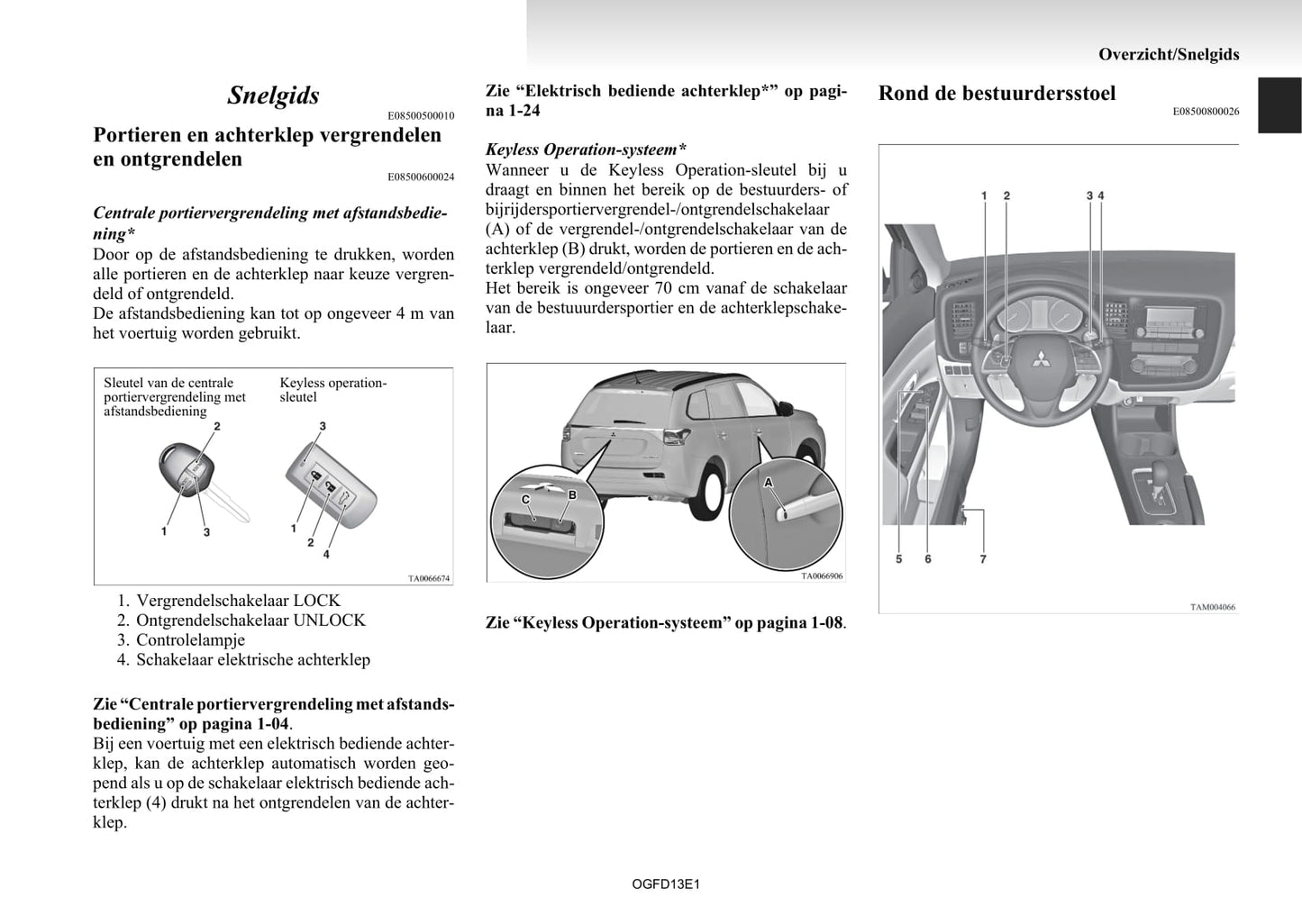 Overzicht/Snelgids

Snelgids

E08500500010

Portieren en achterklep vergrendelen en ontgrendelen

E08500600024

Centrale portiervergrendeling met afstandsbediening*

Door op de afstandsbediening te drukken, worden alle portieren en de achterklep naar keuze vergrendeld of ontgrendeld.
De afstandsbediening kan tot op ongeveer 4 m van het voertuig worden gebruikt.

Sleutel van de centrale portiervergrendeling met afstandsbediening

Keyless operation-sleutel

2
1
3
3
1
2
4

TA0066674

1. Vergrendelschakelaar LOCK
2. Ontgrendelschakelaar UNLOCK
3. Controlelampje
4. Schakelaar elektrische achterklep

Zie “Centrale portiervergrendeling met afstandsbediening” op pagina 1-04.
Bij een voertuig met een elektrisch bediende achterklep, kan de achterklep automatisch worden geopend als u op de schakelaar elektrisch bediende achterklep (4) drukt na het ontgrendelen van de achterklep.

Zie “Elektrisch bediende achterklep*” op pagina 1-24

Keyless Operation-systeem*

Wanneer u de Keyless Operation-sleutel bij u draagt en binnen het bereik op de bestuurders- of bijrijdersportiervergrendel-/ontgrendelschakelaar (A) of de vergrendel-/ontgrendelschakelaar van de achterklep (B) drukt, worden de portieren en de achterklep vergrendeld/ontgrendeld.
Het bereik is ongeveer 70 cm vanaf de schakelaar van de bestuuurdersportier en de achterklepschakelaar.

C
B
A

TA0066906

Zie “Keyless Operation-systeem” op pagina 1-08.

Rond de bestuurdersstoel

E08500800026

1 2 3 4
5 6 7

TAM004066

OGFD13E1